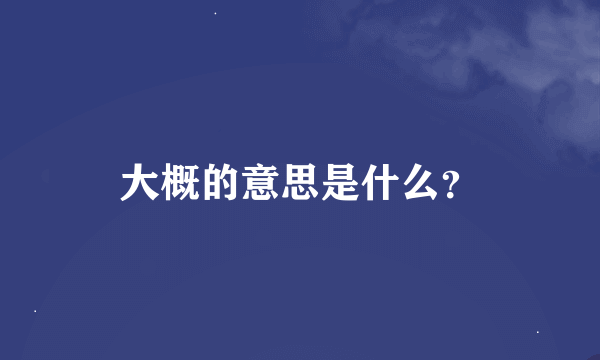 大概的意思是什么?